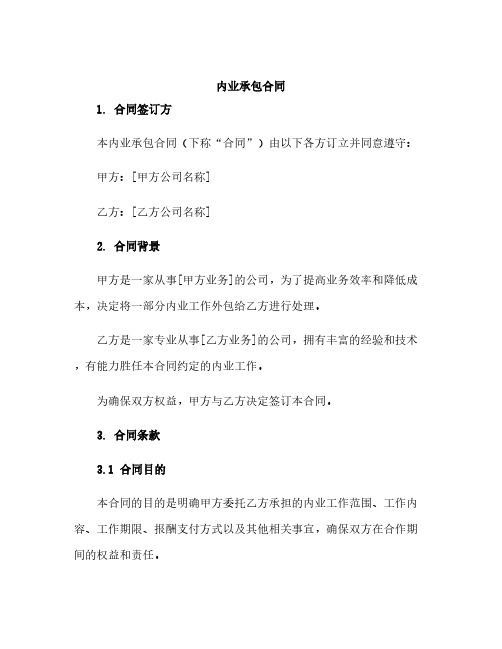 内业承包合同

1. 合同签订方

本内业承包合同（下称“合同”）由以下各方订立并同意遵守：

甲方：[甲方公司名称]

乙方：[乙方公司名称]

2. 合同背景

甲方是一家从事[甲方业务]的公司，为了提高业务效率和降低成本，决定将一部分内业工作外包给乙方进行处理。

乙方是一家专业从事[乙方业务]的公司，拥有丰富的经验和技术，有能力胜任本合同约定的内业工作。

为确保双方权益，甲方与乙方决定签订本合同。

3. 合同条款

3.1 合同目的

本合同的目的是明确甲方委托乙方承担的内业工作范围、工作内容、工作期限、报酬支付方式以及其他相关事宜，确保双方在合作期间的权益和责任。